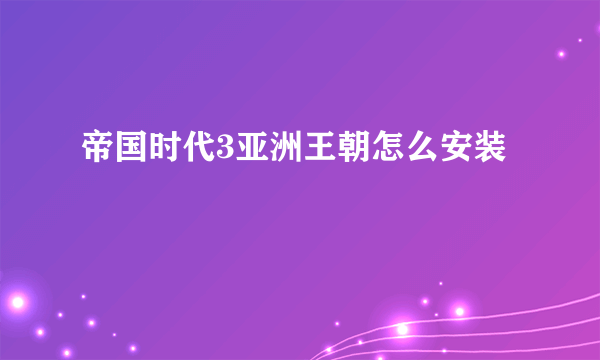 帝国时代3亚洲王朝怎么安装